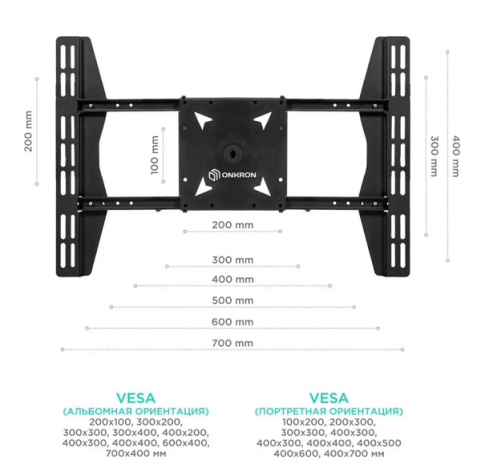 200 mm

100 mm

ONKRON

300 mm

400 mm

200 mm

300 mm

400 mm

500 mm

600 mm

700 mm

VESA
(АЛЬБОМНАЯ ОРИЕНТАЦИЯ)
200x100, 300x200, 300x300, 300x400, 400x200, 400x300, 400x400, 600x400, 700x400 мм

VESA
(ПОРТРЕТНАЯ ОРИЕНТАЦИЯ)
100x200, 200x300, 300x300, 400x300, 400x300, 400x400, 400x500 400x600, 400x700 мм